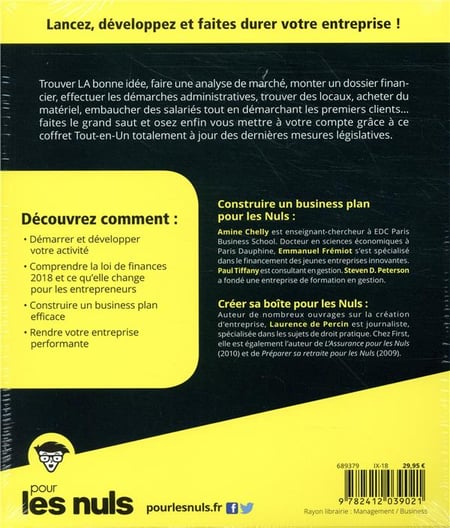 Lancez, développez et faites durer votre entreprise !

Trouver LA bonne idée, faire une analyse de marché, monter un dossier financier, effectuer les démarches administratives, trouver des locaux, acheter du matériel, embaucher des salariés tout en démarchant les premiers clients… faites le grand saut et osez enfin vous mettre à votre compte grâce à ce coffret Tout-en-Un totalement à jour des dernières mesures législatives.

Découvrez comment :

• Démarrer et développer votre activité

• Comprendre la loi de finances 2018 et ce qu'elle change pour les entrepreneurs

• Construire un business plan efficace

• Rendre votre entreprise performante

Construire un business plan pour les Nuls :

Amine Chelly est enseignant-chercheur à EDC Paris Business School. Docteur en sciences économiques à Paris Dauphine, Emmanuel Frémiot s'est spécialisé dans le financement des jeunes entreprises innovantes. Paul Tiffany est consultant en gestion. Steven D. Peterson a fondé une entreprise de formation en gestion.

Créer sa boîte pour les Nuls :

Auteur de nombreux ouvrages sur la création d'entreprise, Laurence de Percin est journaliste, spécialisée dans les sujets de droit pratique. Chez First, elle est également l'auteur de L'Assurance pour les Nuls (2010) et de Préparer sa retraite pour les Nuls (2009).

pour les nuls

pourlesnuls.fr

689379 IX-18 29,95 €

9 782412 039021

Rayon librairie : Management / Business